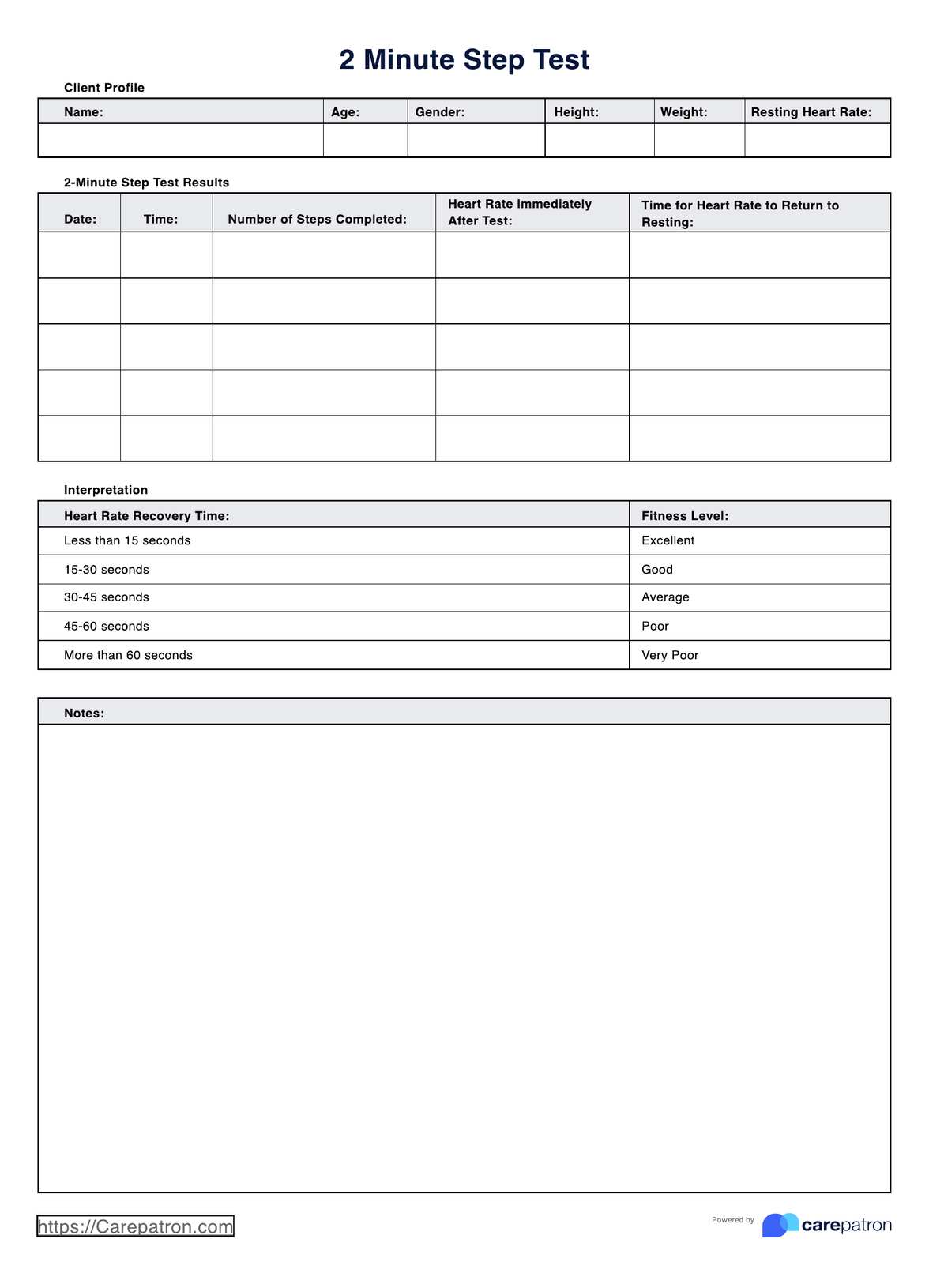 2 Minute Step Test

Client Profile

| Name: | Age: | Gender: | Height: | Weight: | Resting Heart Rate: |
|---|---|---|---|---|---|
| | | | | | |

2-Minute Step Test Results

| Date: | Time: | Number of Steps Completed: | Heart Rate Immediately After Test: | Time for Heart Rate to Return to Resting: |
|---|---|---|---|---|
| | | | | |
| | | | | |
| | | | | |
| | | | | |
| | | | | |

Interpretation

| Heart Rate Recovery Time: | Fitness Level: |
|---|---|
| Less than 15 seconds | Excellent |
| 15-30 seconds | Good |
| 30-45 seconds | Average |
| 45-60 seconds | Poor |
| More than 60 seconds | Very Poor |

Notes:

https://Carepatron.com

Powered by carepatron